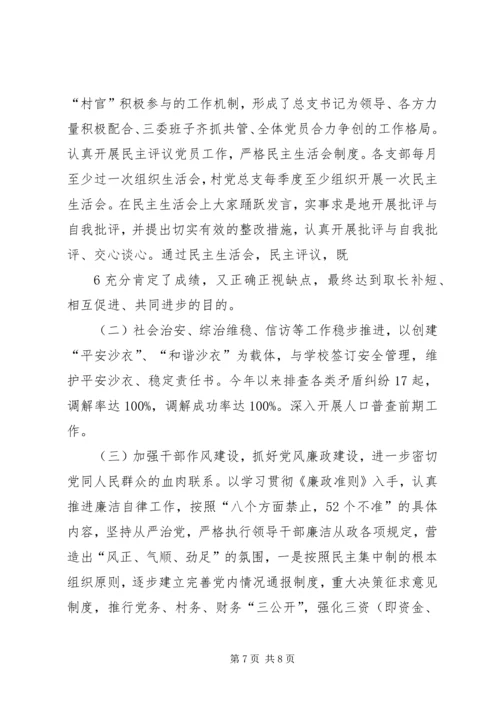 “村官”积极参与的工作机制，形成了总支书记为领导、各方力量积极配合、三委班子齐抓共管、全体党员合力争创的工作格局。认真开展民主评议党员工作，严格民主生活会制度。各支部每月至少过一次组织生活会，村党总支每季度至少组织开展一次民主生活会。在民主生活会上大家踊跃发言，实事求是地开展批评与自我批评，并提出切实有效的整改措施，认真开展批评与自我批评、交心谈心。通过民主生活会，民主评议，既

6 充分肯定了成绩，又正确正视缺点，最终达到取长补短、相互促进、共同进步的目的。

（二）社会治安、综治维稳、信访等工作稳步推进，以创建“平安沙衣”、“和谐沙衣”为载体，与学校签订安全管理，维护平安沙衣、稳定责任书。今年以来排查各类矛盾纠纷 17 起，调解率达 100%，调解成功率达 100%。深入开展人口普查前期工作。

（三）加强干部作风建设，抓好党风廉政建设，进一步密切党同人民群众的血肉联系。以学习贯彻《廉政准则》入手，认真推进廉洁自律工作，按照“八个方面禁止，52 个不准”的具体内容，坚持从严治党，严格执行领导干部廉洁从政各项规定，营造出“风正、气顺、劲足”的氛围，一是按照民主集中制的根本组织原则，逐步建立完善党内情况通报制度，重大决策征求意见制度，推行党务、村务、财务“三公开”，强化三资（即资金、

第 7 页 共 8 页